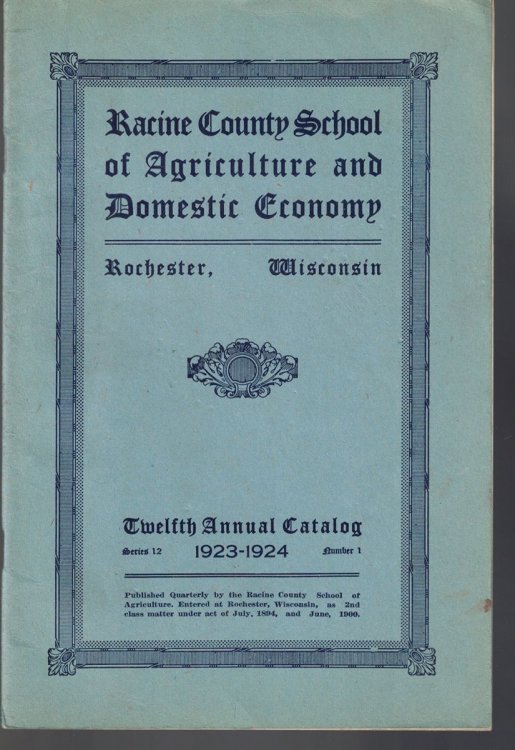 Racine County School of Agriculture and Domestic Economy

Rochester, Wisconsin

Twelfth Annual Catalog

Series 12 1923-1924 Number 1

Published Quarterly by the Racine County School of Agriculture. Entered at Rochester, Wisconsin, as 2nd class matter under act of July, 1894, and June, 1900.